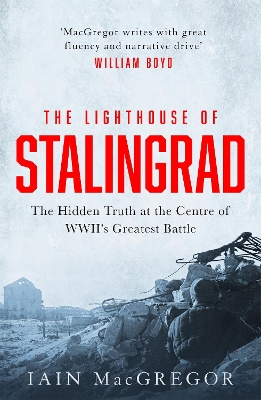 'MacGregor writes with great fluency and narrative drive'
WILLIAM BOYD

THE LIGHTHOUSE OF
STALINGRAD

The Hidden Truth at the Centre of WWII's Greatest Battle

IAIN MacGREGOR